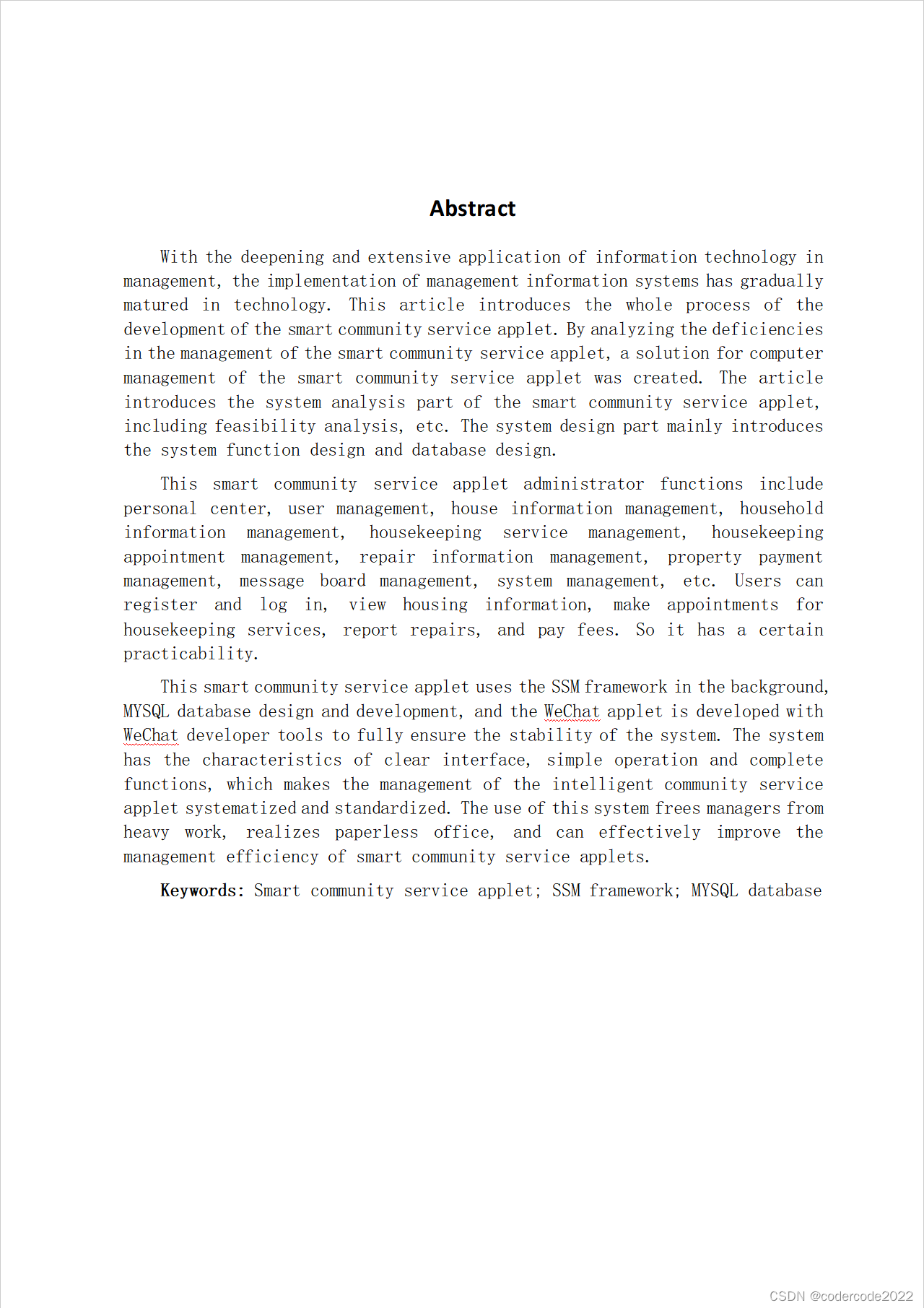 Abstract

With the deepening and extensive application of information technology in management, the implementation of management information systems has gradually matured in technology. This article introduces the whole process of the development of the smart community service applet. By analyzing the deficiencies in the management of the smart community service applet, a solution for computer management of the smart community service applet was created. The article introduces the system analysis part of the smart community service applet, including feasibility analysis, etc. The system design part mainly introduces the system function design and database design.

This smart community service applet administrator functions include personal center, user management, house information management, household information management, housekeeping service management, housekeeping appointment management, repair information management, property payment management, message board management, system management, etc. Users can register and log in, view housing information, make appointments for housekeeping services, report repairs, and pay fees. So it has a certain practicability.

This smart community service applet uses the SSM framework in the background, MYSQL database design and development, and the WeChat applet is developed with WeChat developer tools to fully ensure the stability of the system. The system has the characteristics of clear interface, simple operation and complete functions, which makes the management of the intelligent community service applet systematized and standardized. The use of this system frees managers from heavy work, realizes paperless office, and can effectively improve the management efficiency of smart community service applets.

Keywords: Smart community service applet; SSM framework; MYSQL database

CSDN @codercode2022